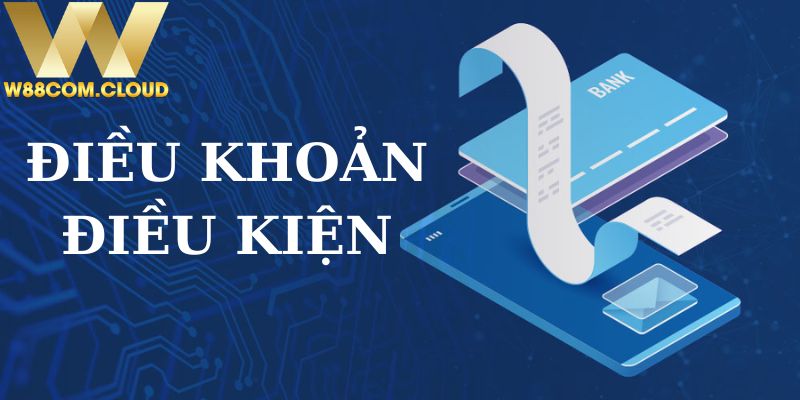 W
W88COM.CLOUD

ĐIỀU KHOẢN
ĐIỀU KIỆN

BANK